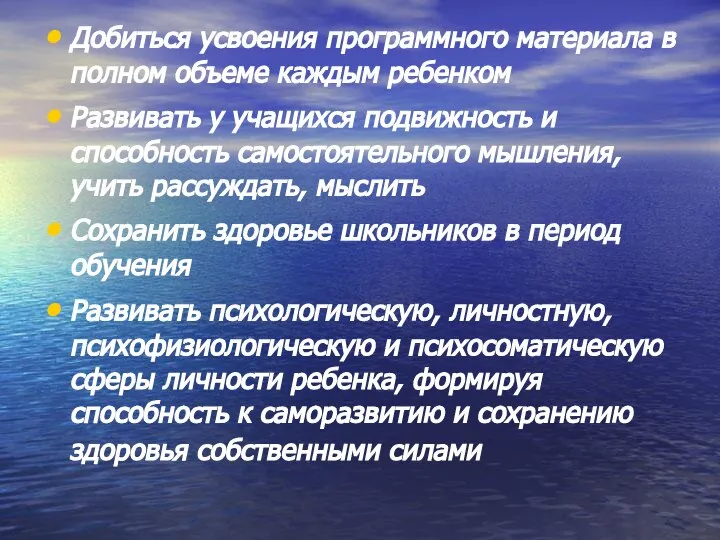 • Добиться усвоения программного материала в полном объеме каждым ребенком

• Развивать у учащихся подвижность и способность самостоятельного мышления, учить рассуждать, мыслить

• Сохранить здоровье школьников в период обучения

• Развивать психологическую, личностную, психофизиологическую и психосоматическую сферы личности ребенка, формируя способность к саморазвитию и сохранению здоровья собственными силами